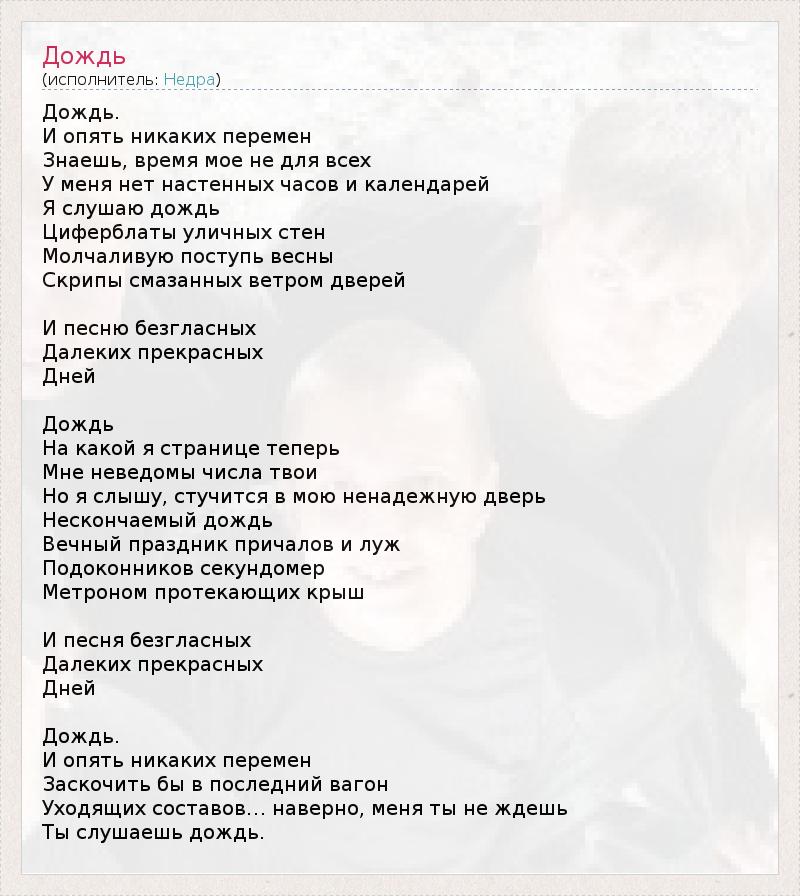 Дождь
(исполнитель: Недра)

Дождь.
И опять никаких перемен
Знаешь, время мое не для всех
У меня нет настенных часов и календарей
Я слушаю дождь
Циферблаты уличных стен
Молчаливую поступь весны
Скрипы смазанных ветром дверей

И песню безгласных
Далеких прекрасных
Дней

Дождь
На какой я странице теперь
Мне неведомы числа твои
Но я слышу, стучится в мою ненадежную дверь
Нескончаемый дождь
Вечный праздник причалов и луж
Подоконников секундомер
Метроном протекающих крыш

И песня безгласных
Далеких прекрасных
Дней

Дождь.
И опять никаких перемен
Заскочить бы в последний вагон
Уходящих составов... наверно, меня ты не ждешь
Ты слушаешь дождь.